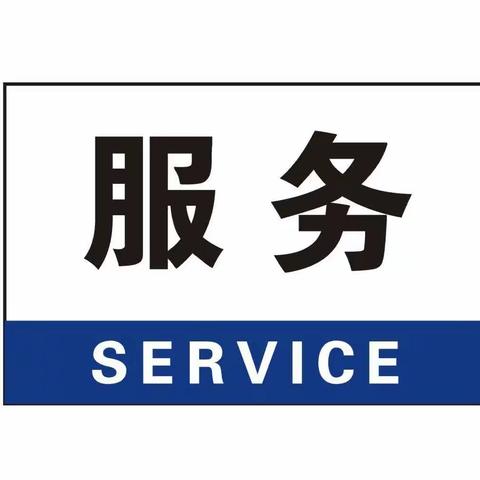 服务

SERVICE